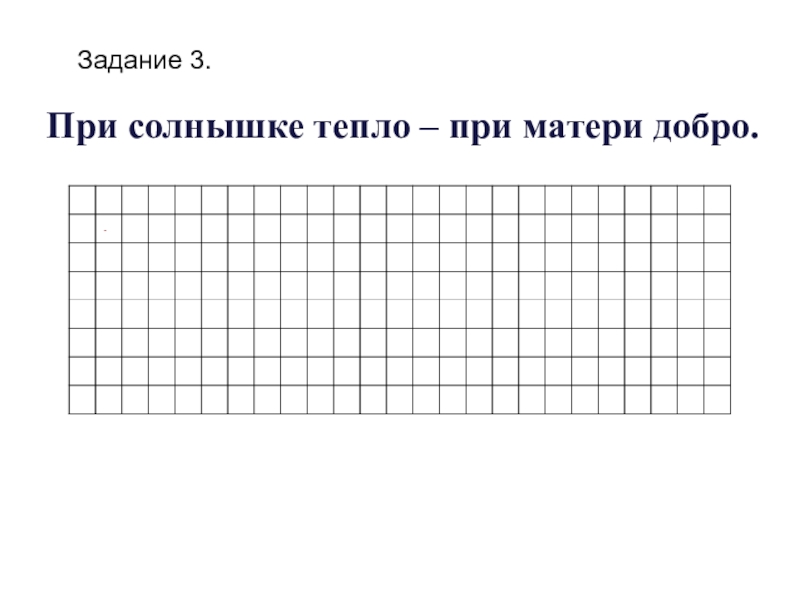 Задание 3.

При солнышке тепло – при матери добро.